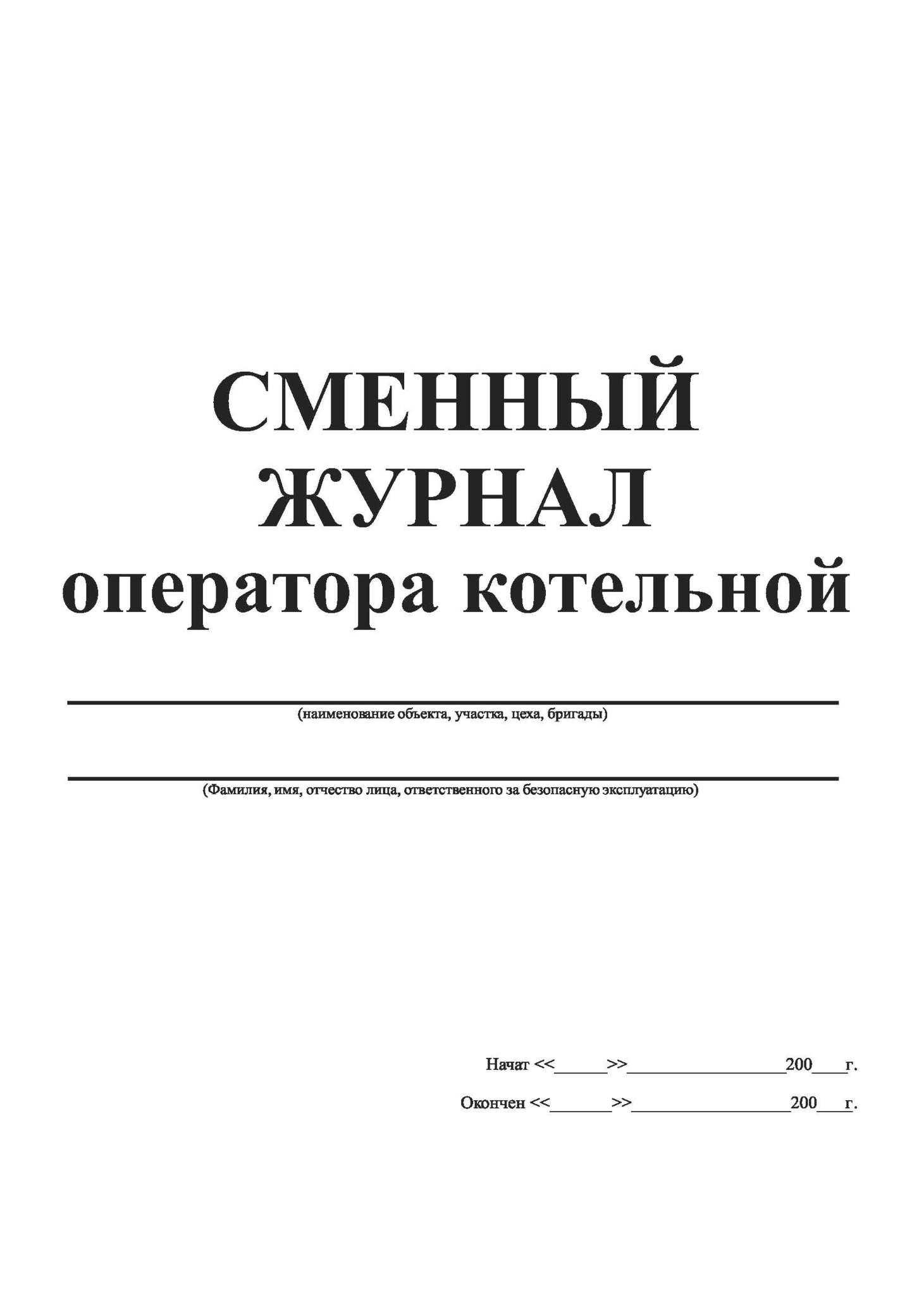 СМЕННЫЙ
ЖУРНАЛ
оператора котельной

(наименование объекта, участка, цеха, бригады)

(Фамилия, имя, отчество лица, ответственного за безопасную эксплуатацию)

Начат <<______>>__________________200____г.

Окончен <<_______>>__________________200____г.